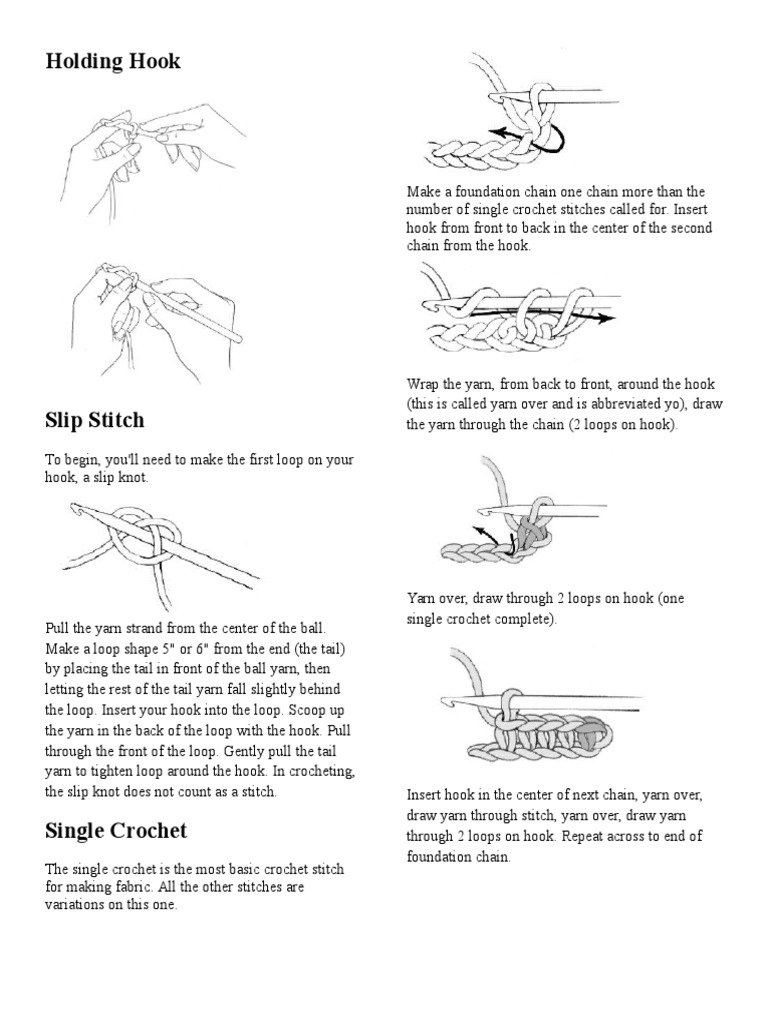 Holding Hook

Slip Stitch

To begin, you'll need to make the first loop on your hook, a slip knot.

Pull the yarn strand from the center of the ball. Make a loop shape 5" or 6" from the end (the tail) by placing the tail in front of the ball yarn, then letting the rest of the tail yarn fall slightly behind the loop. Insert your hook into the loop. Scoop up the yarn in the back of the loop with the hook. Pull through the front of the loop. Gently pull the tail yarn to tighten loop around the hook. In crocheting, the slip knot does not count as a stitch.

Single Crochet

The single crochet is the most basic crochet stitch for making fabric. All the other stitches are variations on this one.

Make a foundation chain one chain more than the number of single crochet stitches called for. Insert hook from front to back in the center of the second chain from the hook.

Wrap the yarn, from back to front, around the hook (this is called yarn over and is abbreviated yo), draw the yarn through the chain (2 loops on hook).

Yarn over, draw through 2 loops on hook (one single crochet complete).

Insert hook in the center of next chain, yarn over, draw yarn through stitch, yarn over, draw yarn through 2 loops on hook. Repeat across to end of foundation chain.